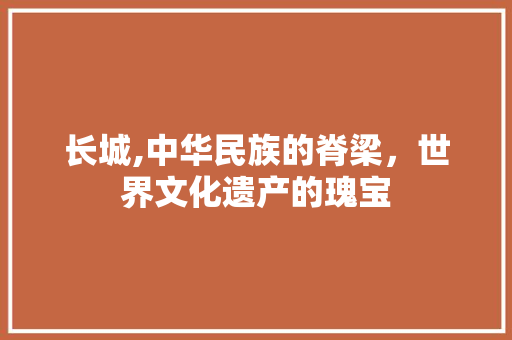 长城,中华民族的脊梁，世界文化遗产的瑰宝